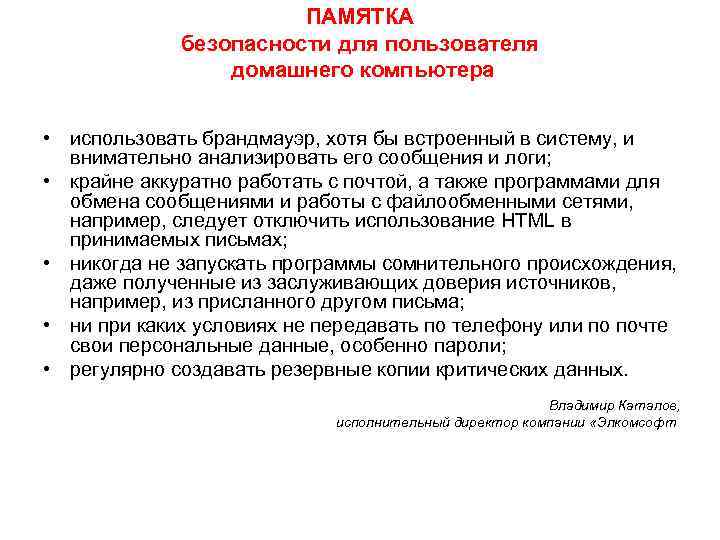 ПАМЯТКА
безопасности для пользователя домашнего компьютера

• использовать брандмауэр, хотя бы встроенный в систему, и внимательно анализировать его сообщения и логи;
• крайне аккуратно работать с почтой, а также программами для обмена сообщениями и работы с файлообменными сетями, например, следует отключить использование HTML в принимаемых письмах;
• никогда не запускать программы сомнительного происхождения, даже полученные из заслуживающих доверия источников, например, из присланного другом письма;
• ни при каких условиях не передавать по телефону или по почте свои персональные данные, особенно пароли;
• регулярно создавать резервные копии критических данных.

Владимир Каталов,
исполнительный директор компании «Элкомсофт